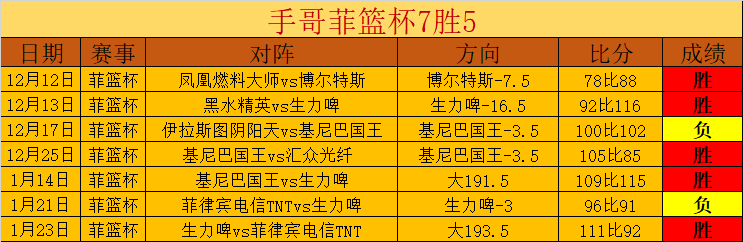 手哥菲篮杯7胜5

| 日期 | 赛事 | 对阵 | 方向 | 比分 | 成绩 |
|---|---|---|---|---|---|
| 12月12日 | 菲篮杯 | 凤凰燃料大师vs博尔特斯 | 博尔特斯-7.5 | 78比88 | 胜 |
| 12月13日 | 菲篮杯 | 黑水精英vs生力啤 | 生力啤-16.5 | 92比116 | 胜 |
| 12月17日 | 菲篮杯 | 伊拉斯图阴阳天vs基尼巴国王 | 基尼巴国王-3.5 | 100比102 | 负 |
| 12月25日 | 菲篮杯 | 基尼巴国王vs汇众光纤 | 基尼巴国王-3.5 | 105比85 | 胜 |
| 1月14日 | 菲篮杯 | 基尼巴国王vs生力啤 | 大191.5 | 109比115 | 胜 |
| 1月21日 | 菲篮杯 | 菲律宾电信TNTvs生力啤 | 生力啤-3 | 96比91 | 负 |
| 1月23日 | 菲篮杯 | 生力啤vs菲律宾电信TNT | 大193.5 | 111比92 | 胜 |